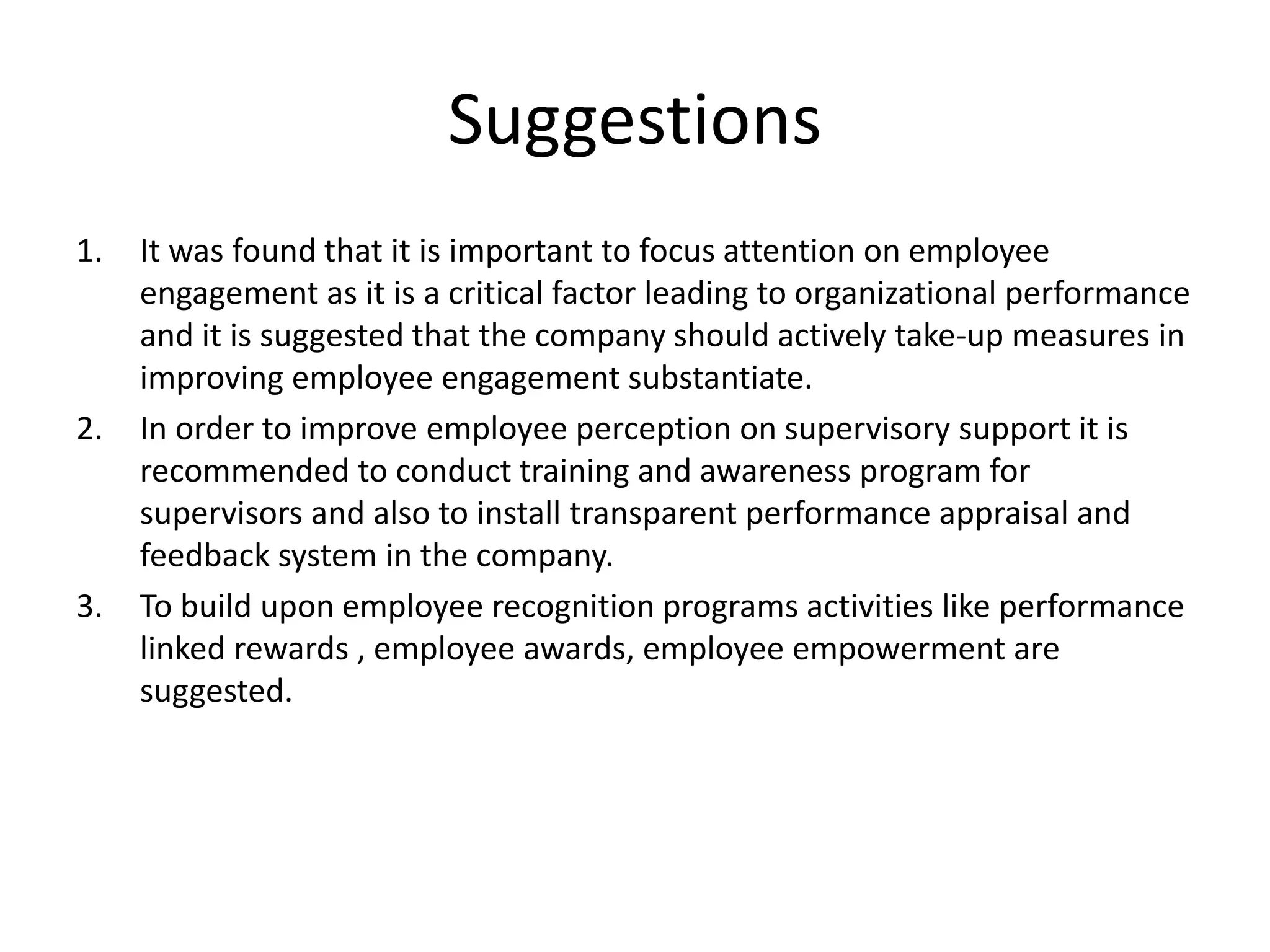 Suggestions

1. It was found that it is important to focus attention on employee engagement as it is a critical factor leading to organizational performance and it is suggested that the company should actively take-up measures in improving employee engagement substantiate.
2. In order to improve employee perception on supervisory support it is recommended to conduct training and awareness program for supervisors and also to install transparent performance appraisal and feedback system in the company.
3. To build upon employee recognition programs activities like performance linked rewards , employee awards, employee empowerment are suggested.